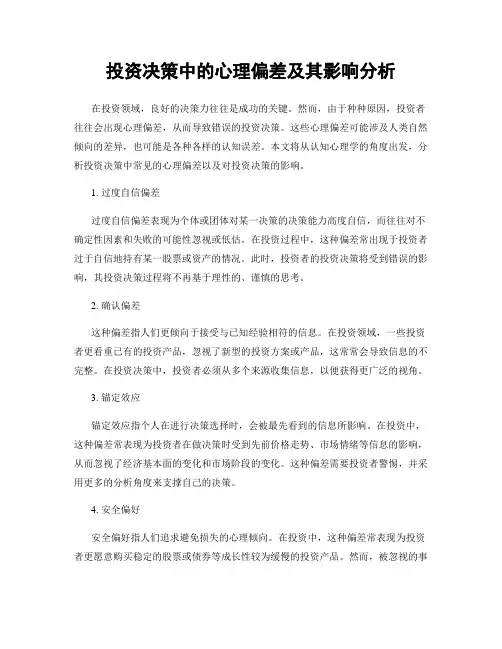 投资决策中的心理偏差及其影响分析

在投资领域，良好的决策力往往是成功的关键。然而，由于种种原因，投资者往往会出现心理偏差，从而导致错误的投资决策。这些心理偏差可能涉及人类自然倾向的差异，也可能是各种各样的认知误差。本文将从认知心理学的角度出发，分析投资决策中常见的心理偏差以及对投资决策的影响。

1. 过度自信偏差

过度自信偏差表现为个体或团体对某一决策的决策能力高度自信，而往往对不确定性因素和失败的可能性忽视或低估。在投资过程中，这种偏差常出现于投资者过于自信地持有某一股票或资产的情况。此时，投资者的投资决策将受到错误的影响，其投资决策过程将不再基于理性的、谨慎的思考。

2. 确认偏差

这种偏差指人们更倾向于接受与已知经验相符的信息。在投资领域，一些投资者更看重已有的投资产品，忽视了新型的投资方案或产品，这常常会导致信息的不完整。在投资决策中，投资者必须从多个来源收集信息，以便获得更广泛的视角。

3. 锚定效应

锚定效应指个人在进行决策选择时，会被最先看到的信息所影响。在投资中，这种偏差常表现为投资者在做决策时受到先前价格走势、市场情绪等信息的影响，从而忽视了经济基本面的变化和市场阶段的变化。这种偏差需要投资者警惕，并采用更多的分析角度来支撑自己的决策。

4. 安全偏好

安全偏好指人们追求避免损失的心理倾向。在投资中，这种偏差常表现为投资者更愿意购买稳定的股票或债券等成长性较为缓慢的投资产品。然而，被忽视的事